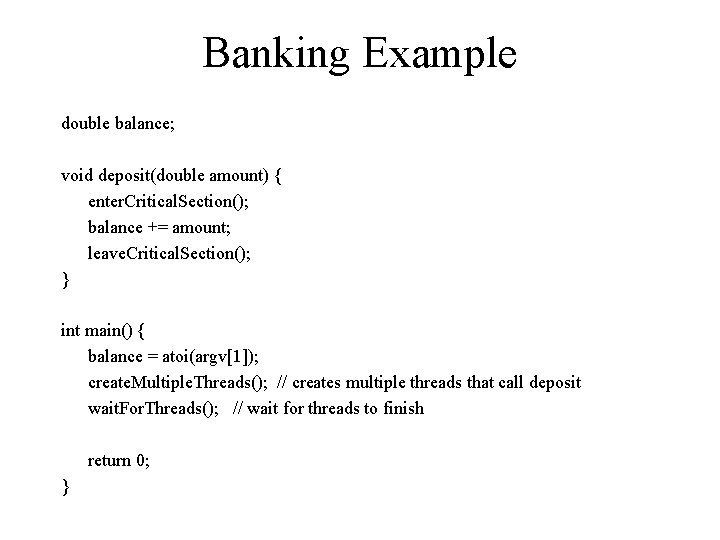 Banking Example

double balance;

void deposit(double amount) {
enterCriticalSection();
balance += amount;
leaveCriticalSection();
}

int main() {
balance = atoi(argv[1]);
createMultipleThreads(); // creates multiple threads that call deposit
waitForThreads(); // wait for threads to finish

return 0;
}